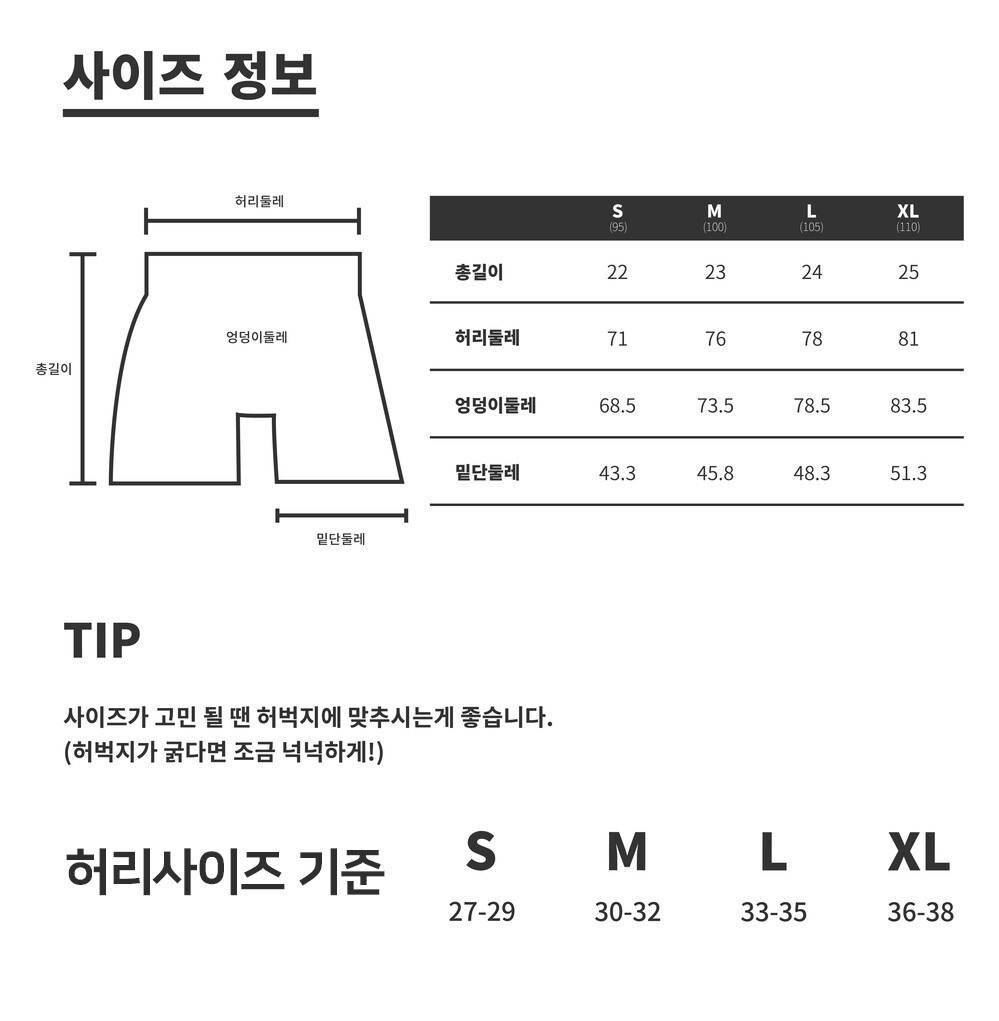 사이즈 정보

허리둘레

엉덩이둘레

총길이

밑단둘레

| | S (95) | M (100) | L (105) | XL (110) |
|---|---|---|---|---|
| 총길이 | 22 | 23 | 24 | 25 |
| 허리둘레 | 71 | 76 | 78 | 81 |
| 엉덩이둘레 | 68.5 | 73.5 | 78.5 | 83.5 |
| 밑단둘레 | 43.3 | 45.8 | 48.3 | 51.3 |

TIP

사이즈가 고민 될 땐 허벅지에 맞추시는게 좋습니다.
(허벅지가 굵다면 조금 넉넉하게!)

허리사이즈 기준

| S | M | L | XL |
|---|---|---|---|
| 27-29 | 30-32 | 33-35 | 36-38 |